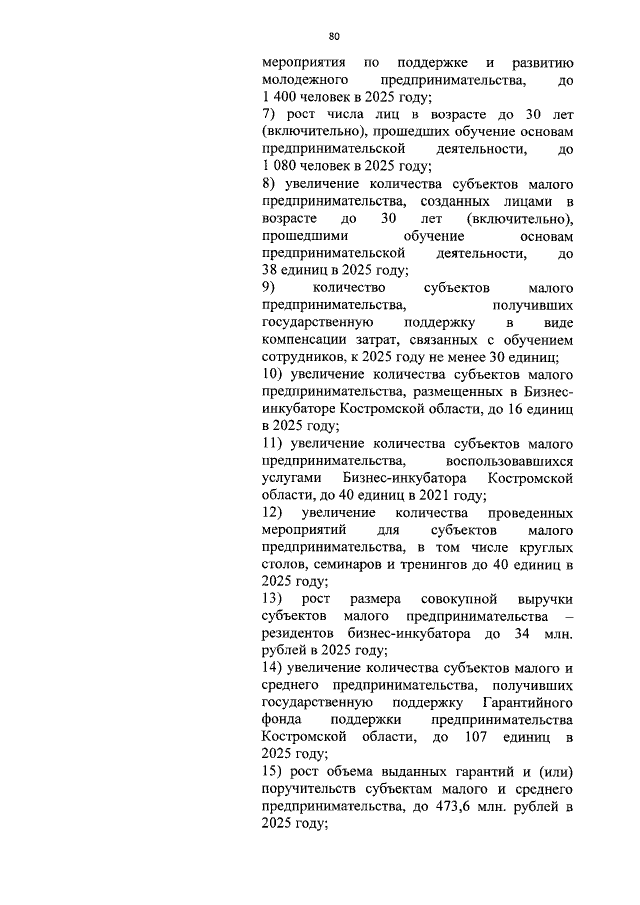 80

мероприятия по поддержке и развитию молодежного предпринимательства, до 1 400 человек в 2025 году;

7) рост числа лиц в возрасте до 30 лет (включительно), прошедших обучение основам предпринимательской деятельности, до 1 080 человек в 2025 году;

8) увеличение количества субъектов малого предпринимательства, созданных лицами в возрасте до 30 лет (включительно), прошедшими обучение основам предпринимательской деятельности, до 38 единиц в 2025 году;

9) количество субъектов малого предпринимательства, получивших государственную поддержку в виде компенсации затрат, связанных с обучением сотрудников, к 2025 году не менее 30 единиц;

10) увеличение количества субъектов малого предпринимательства, размещенных в Бизнес-инкубаторе Костромской области, до 16 единиц в 2025 году;

11) увеличение количества субъектов малого предпринимательства, воспользовавшихся услугами Бизнес-инкубатора Костромской области, до 40 единиц в 2021 году;

12) увеличение количества проведенных мероприятий для субъектов малого предпринимательства, в том числе круглых столов, семинаров и тренингов до 40 единиц в 2025 году;

13) рост размера совокупной выручки субъектов малого предпринимательства – резидентов бизнес-инкубатора до 34 млн. рублей в 2025 году;

14) увеличение количества субъектов малого и среднего предпринимательства, получивших государственную поддержку Гарантийного фонда поддержки предпринимательства Костромской области, до 107 единиц в 2025 году;

15) рост объема выданных гарантий и (или) поручительств субъектам малого и среднего предпринимательства, до 473,6 млн. рублей в 2025 году;